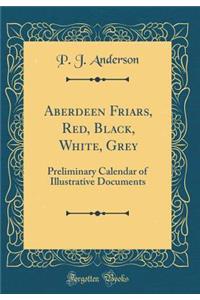 P. J. Anderson

Aberdeen Friars, Red, Black, White, Grey

Preliminary Calendar of Illustrative Documents

Forgotten Books